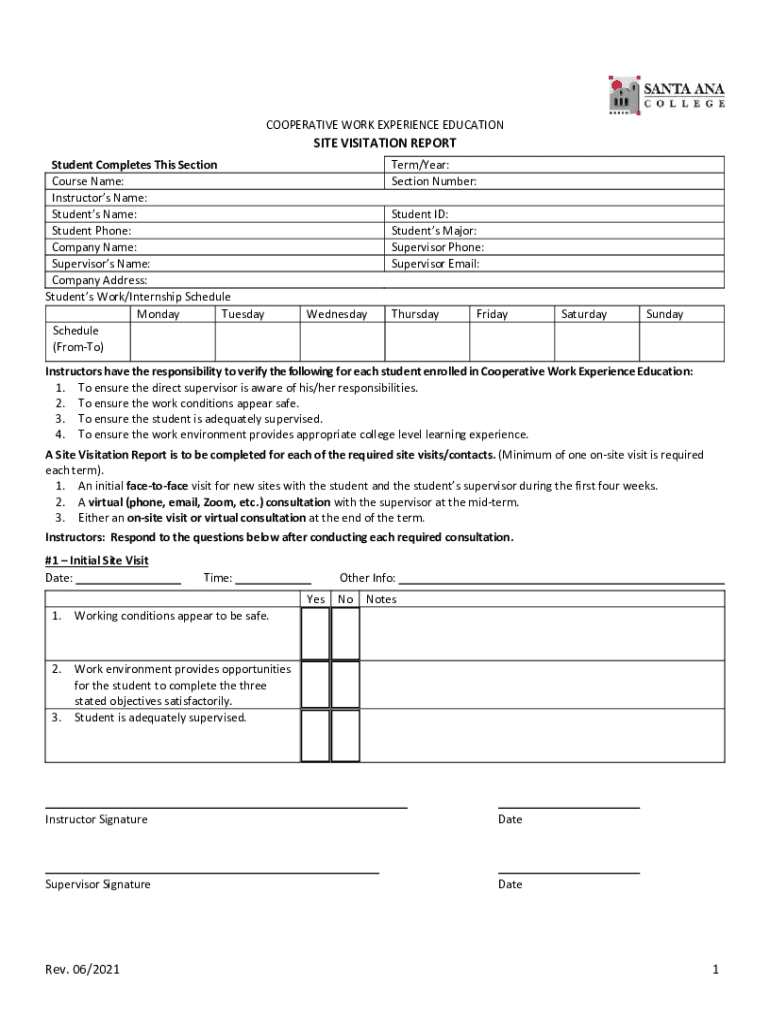 SANTA ANA COLLEGE

COOPERATIVE WORK EXPERIENCE EDUCATION

SITE VISITATION REPORT

| Student Completes This Section | Term/Year: |
|---|---|
| Course Name: | Section Number: |
| Instructor's Name: | |
| Student's Name: | Student ID: |
| Student Phone: | Student's Major: |
| Company Name: | Supervisor Phone: |
| Supervisor's Name: | Supervisor Email: |
| Company Address: | |

Student's Work/Internship Schedule

| | Monday | Tuesday | Wednesday | Thursday | Friday | Saturday | Sunday |
|---|---|---|---|---|---|---|---|
| Schedule (From-To) | | | | | | | |

Instructors have the responsibility to verify the following for each student enrolled in Cooperative Work Experience Education:
1. To ensure the direct supervisor is aware of his/her responsibilities.
2. To ensure the work conditions appear safe.
3. To ensure the student is adequately supervised.
4. To ensure the work environment provides appropriate college level learning experience.

A Site Visitation Report is to be completed for each of the required site visits/contacts. (Minimum of one on-site visit is required each term).
1. An initial face-to-face visit for new sites with the student and the student's supervisor during the first four weeks.
2. A virtual (phone, email, Zoom, etc.) consultation with the supervisor at the mid-term.
3. Either an on-site visit or virtual consultation at the end of the term.

Instructors: Respond to the questions below after conducting each required consultation.

#1 – Initial Site Visit
Date: ________________ Time: ____________ Other Info: ________________

| | Yes | No | Notes |
|---|---|---|---|
| 1. Working conditions appear to be safe. | | | |
| 2. Work environment provides opportunities for the student to complete the three stated objectives satisfactorily. | | | |
| 3. Student is adequately supervised. | | | |

Instructor Signature

Date

Supervisor Signature

Date

Rev. 06/2021

1